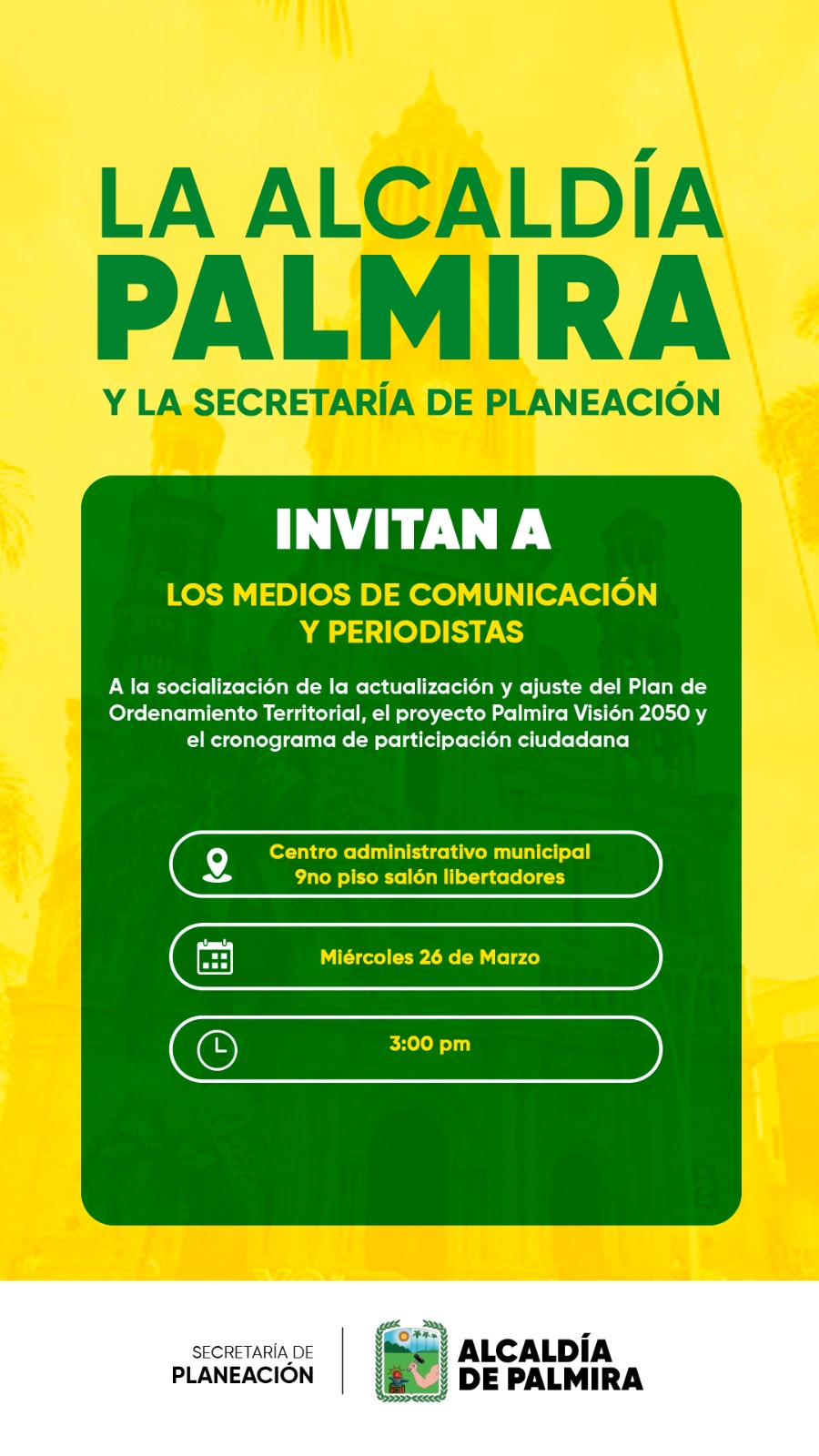 LA ALCALDÍA
PALMIRA
Y LA SECRETARÍA DE PLANEACIÓN

INVITAN A

LOS MEDIOS DE COMUNICACIÓN Y PERIODISTAS

A la socialización de la actualización y ajuste del Plan de Ordenamiento Territorial, el proyecto Palmira Visión 2050 y el cronograma de participación ciudadana

Centro administrativo municipal
9no piso salón libertadores

Miércoles 26 de Marzo

3:00 pm

SECRETARÍA DE
PLANEACIÓN

ALCALDÍA
DE PALMIRA